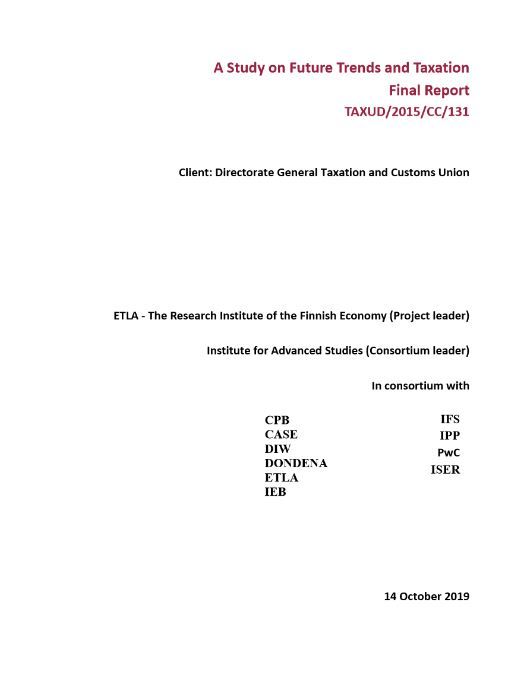 A Study on Future Trends and Taxation
Final Report
TAXUD/2015/CC/131

Client: Directorate General Taxation and Customs Union

ETLA - The Research Institute of the Finnish Economy (Project leader)

Institute for Advanced Studies (Consortium leader)

In consortium with

CPB
CASE
DIW
DONDENA
ETLA
IEB

IFS
IPP
PwC
ISER

14 October 2019